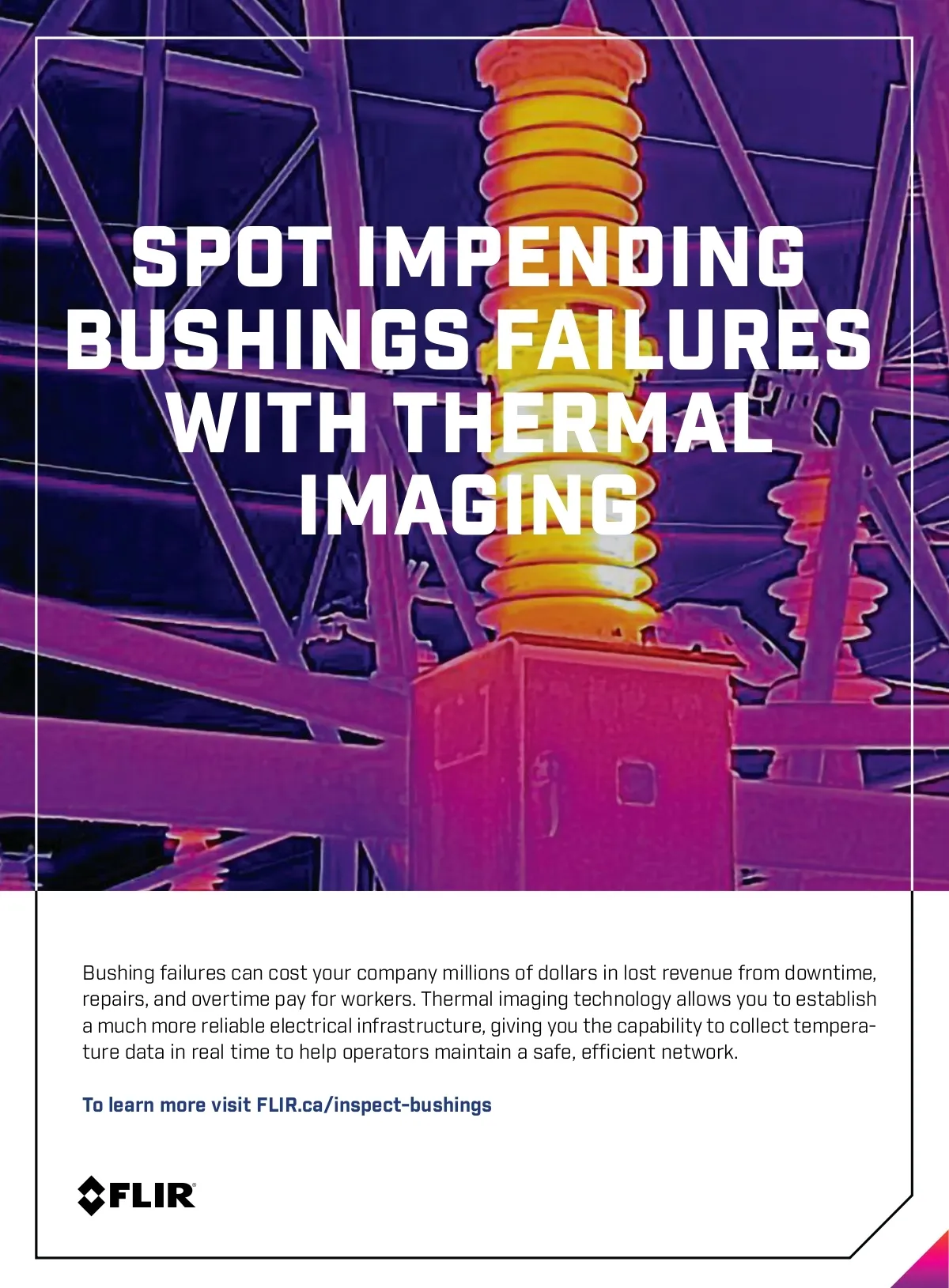 SPOT IMPENDING BUSHINGS FAILURES WITH THERMAL IMAGING

Bushing failures can cost your company millions of dollars in lost revenue from downtime, repairs, and overtime pay for workers. Thermal imaging technology allows you to establish a much more reliable electrical infrastructure, giving you the capability to collect temperature data in real time to help operators maintain a safe, efficient network.

To learn more visit FLIR.ca/inspect-bushings

FLIR®